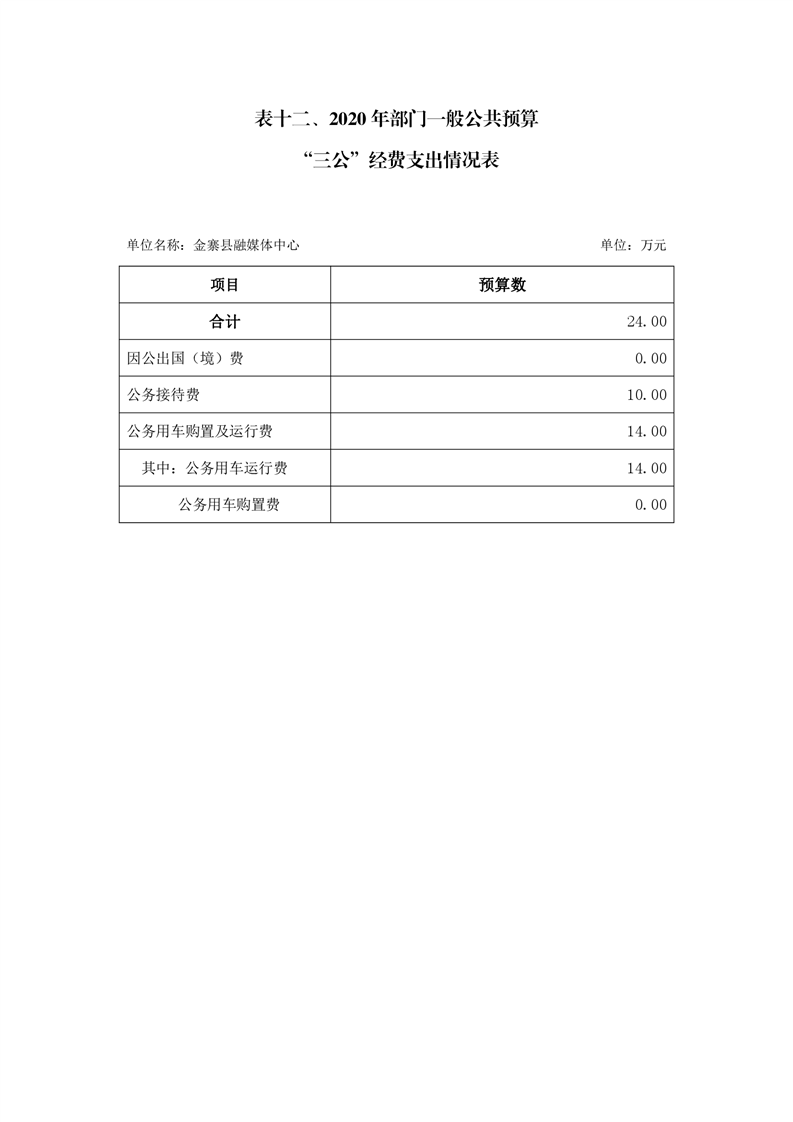 表十二、2020 年部门一般公共预算

“三公”经费支出情况表

单位名称：金寨县融媒体中心

单位：万元

| 项目 | 预算数 |
|---|---|
| 合计 | 24.00 |
| 因公出国（境）费 | 0.00 |
| 公务接待费 | 10.00 |
| 公务用车购置及运行费 | 14.00 |
| 其中：公务用车运行费 | 14.00 |
| 公务用车购置费 | 0.00 |